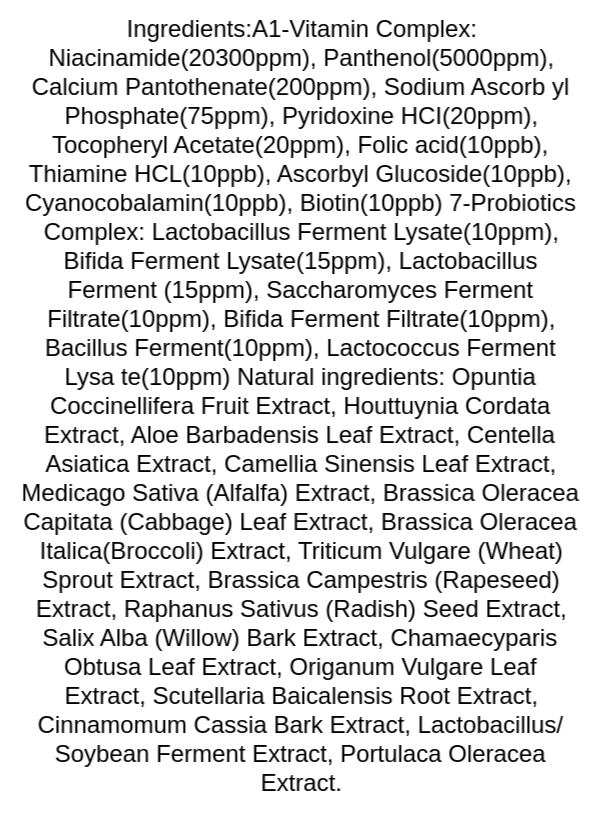 Ingredients:A1-Vitamin Complex: Niacinamide(20300ppm), Panthenol(5000ppm), Calcium Pantothenate(200ppm), Sodium Ascorb yl Phosphate(75ppm), Pyridoxine HCI(20ppm), Tocopheryl Acetate(20ppm), Folic acid(10ppb), Thiamine HCL(10ppb), Ascorbyl Glucoside(10ppb), Cyanocobalamin(10ppb), Biotin(10ppb) 7-Probiotics Complex: Lactobacillus Ferment Lysate(10ppm), Bifida Ferment Lysate(15ppm), Lactobacillus Ferment (15ppm), Saccharomyces Ferment Filtrate(10ppm), Bifida Ferment Filtrate(10ppm), Bacillus Ferment(10ppm), Lactococcus Ferment Lysa te(10ppm) Natural ingredients: Opuntia Coccinellifera Fruit Extract, Houttuynia Cordata Extract, Aloe Barbadensis Leaf Extract, Centella Asiatica Extract, Camellia Sinensis Leaf Extract, Medicago Sativa (Alfalfa) Extract, Brassica Oleracea Capitata (Cabbage) Leaf Extract, Brassica Oleracea Italica(Broccoli) Extract, Triticum Vulgare (Wheat) Sprout Extract, Brassica Campestris (Rapeseed) Extract, Raphanus Sativus (Radish) Seed Extract, Salix Alba (Willow) Bark Extract, Chamaecyparis Obtusa Leaf Extract, Origanum Vulgare Leaf Extract, Scutellaria Baicalensis Root Extract, Cinnamomum Cassia Bark Extract, Lactobacillus/ Soybean Ferment Extract, Portulaca Oleracea Extract.